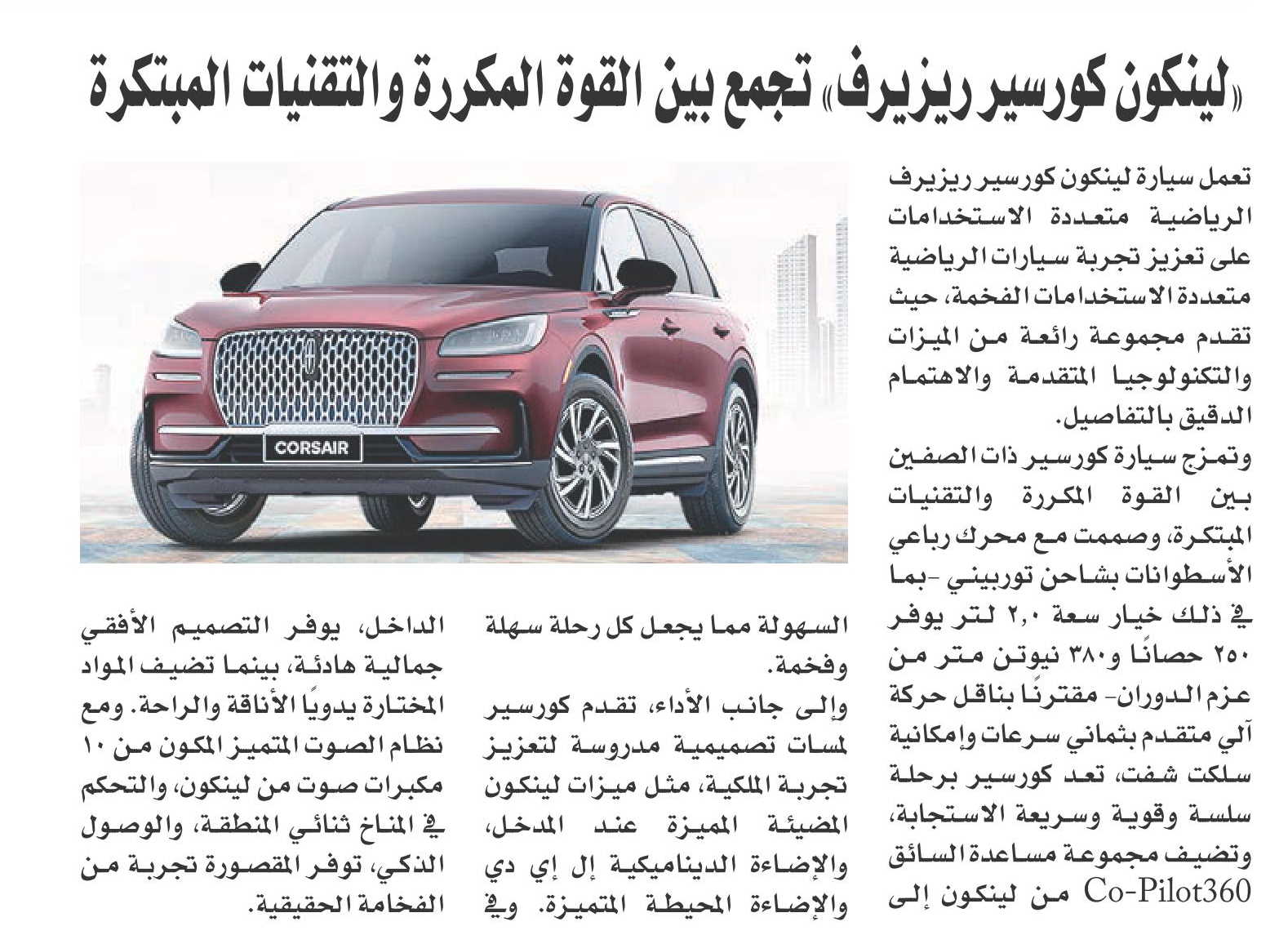 «لينكون كورسير ريزيرف» تجمع بين القوة المكررة والتقنيات المبتكرة

تعمل سيارة لينكون كورسير ريزيرف الرياضية متعددة الاستخدامات على تعزيز تجربة سيارات الرياضية متعددة الاستخدامات الفخمة، حيث تقدم مجموعة رائعة من الميزات والتكنولوجيا المتقدمة والاهتمام الدقيق بالتفاصيل.

وتمزج سيارة كورسير ذات الصفين بين القوة المكررة والتقنيات المبتكرة، وصممت مع محرك رباعي الأسطوانات بشاحن توربيني -بما في ذلك خيار سعة ٢,٠ لتر يوفر ٢٥٠ حصانًا و٣٨٠ نيوتن متر من عزم الدوران- مقترنًا بناقل حركة آلي متقدم بثماني سرعات وإمكانية سلكت شفت، تعد كورسير برحلة سلسة وقوية وسريعة الاستجابة، وتضيف مجموعة مساعدة السائق Co-Pilot360 من لينكون إلى السهولة مما يجعل كل رحلة سهلة وفخمة.

وإلى جانب الأداء، تقدم كورسير لمسات تصميمية مدروسة لتعزيز تجربة الملكية، مثل ميزات لينكون المضيئة المميزة عند المدخل، والإضاءة الديناميكية إل إي دي والإضاءة المحيطة المتميزة. وفي الداخل، يوفر التصميم الأفقي جمالية هادئة، بينما تضيف المواد المختارة يدويًا الأناقة والراحة. ومع نظام الصوت المتميز المكون من ١٠ مكبرات صوت من لينكون، والتحكم في المناخ ثنائي المنطقة، والوصول الذكي، توفر المقصورة تجربة من الفخامة الحقيقية.

CORSAIR